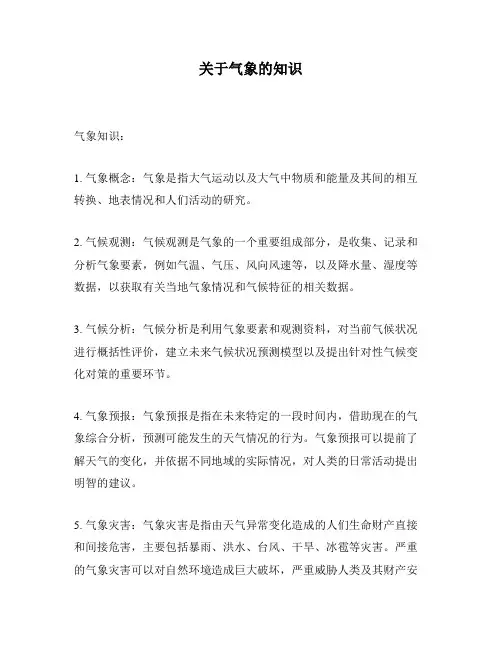 关于气象的知识

气象知识：

1. 气象概念：气象是指大气运动以及大气中物质和能量及其间的相互转换、地表情况和人们活动的研究。

2. 气候观测：气候观测是气象的一个重要组成部分，是收集、记录和分析气象要素，例如气温、气压、风向风速等，以及降水量、湿度等数据，以获取有关当地气象情况和气候特征的相关数据。

3. 气候分析：气候分析是利用气象要素和观测资料，对当前气候状况进行概括性评价，建立未来气候状况预测模型以及提出针对性气候变化对策的重要环节。

4. 气象预报：气象预报是指在未来特定的一段时间内，借助现在的气象综合分析，预测可能发生的天气情况的行为。气象预报可以提前了解天气的变化，并依据不同地域的实际情况，对人类的日常活动提出明智的建议。

5. 气象灾害：气象灾害是指由天气异常变化造成的人们生命财产直接和间接危害，主要包括暴雨、洪水、台风、干旱、冰雹等灾害。严重的气象灾害可以对自然环境造成巨大破坏，严重威胁人类及其财产安